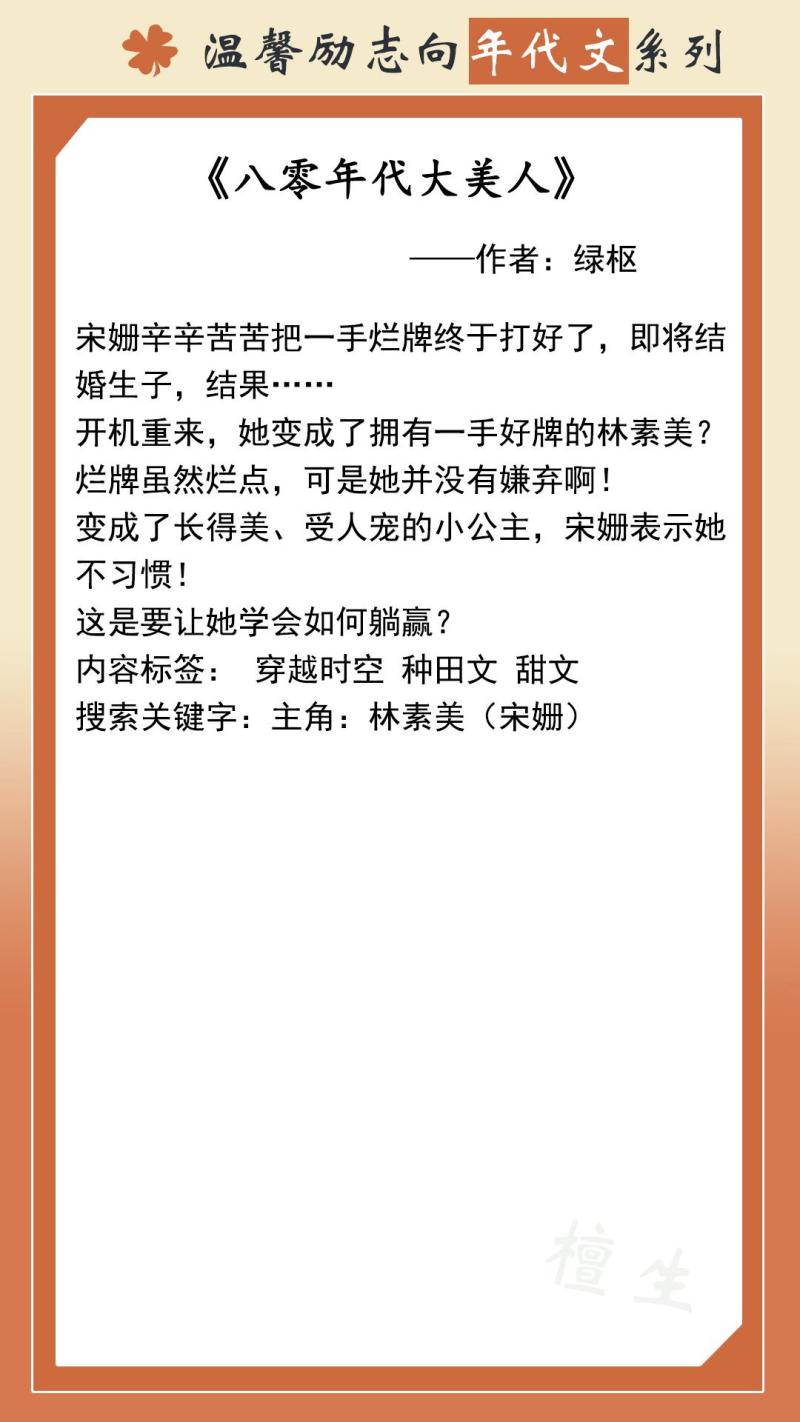 温馨励志向年代文系列

《八零年代大美人》

——作者：绿枢

宋姗辛辛苦苦把一手烂牌终于打好了，即将结婚生子，结果……
开机重来，她变成了拥有一手好牌的林素美？
烂牌虽然烂点，可是她并没有嫌弃啊！
变成了长得美、受人宠的小公主，宋姗表示她不习惯！
这是要让她学会如何躺赢？
内容标签： 穿越时空 种田文 甜文
搜索关键字：主角：林素美（宋姗）

檀生